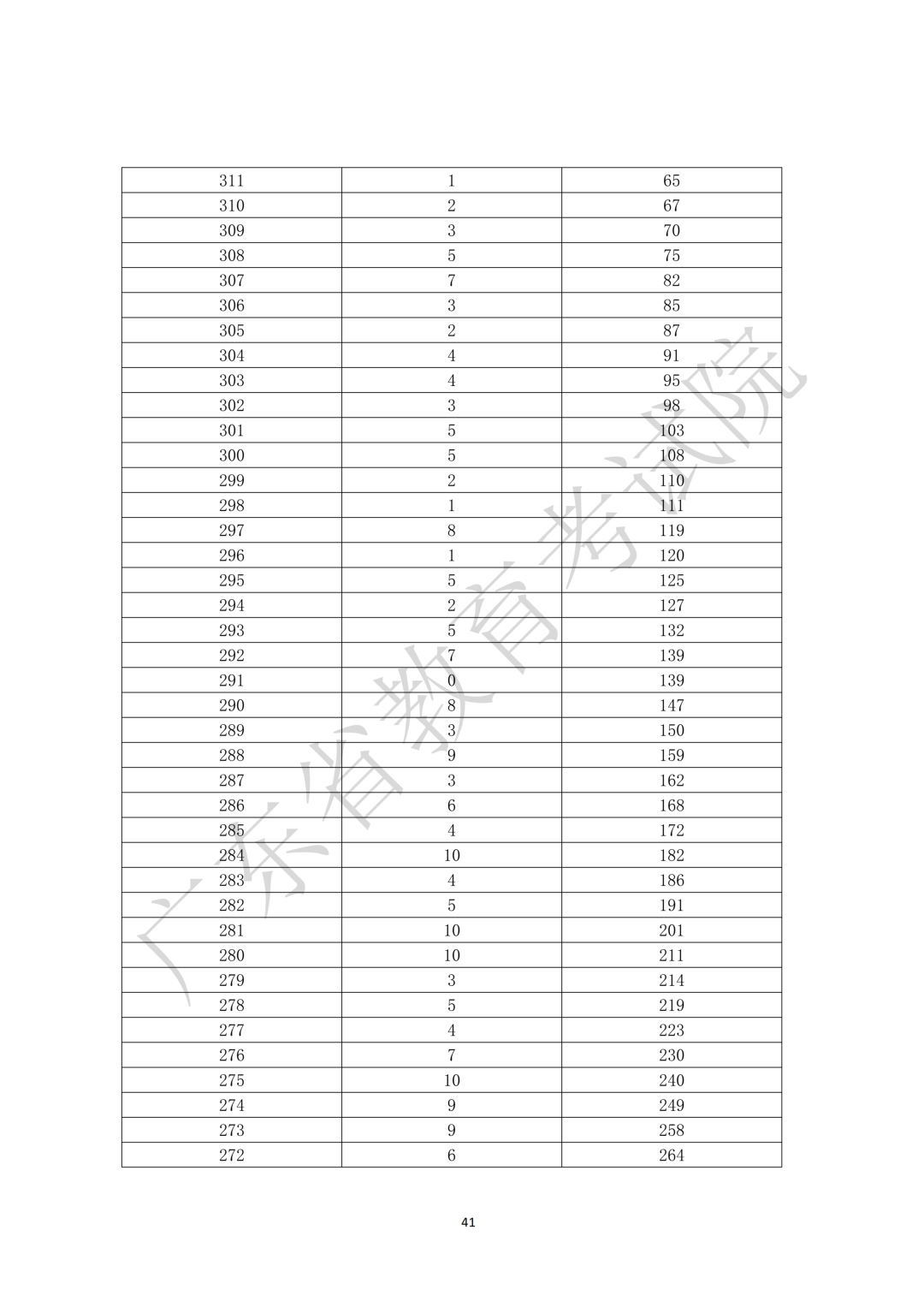 | 311 | 1 | 65 |
|---|---|---|
| 310 | 2 | 67 |
| 309 | 3 | 70 |
| 308 | 5 | 75 |
| 307 | 7 | 82 |
| 306 | 3 | 85 |
| 305 | 2 | 87 |
| 304 | 4 | 91 |
| 303 | 4 | 95 |
| 302 | 3 | 98 |
| 301 | 5 | 103 |
| 300 | 5 | 108 |
| 299 | 2 | 110 |
| 298 | 1 | 111 |
| 297 | 8 | 119 |
| 296 | 1 | 120 |
| 295 | 5 | 125 |
| 294 | 2 | 127 |
| 293 | 5 | 132 |
| 292 | 7 | 139 |
| 291 | 0 | 139 |
| 290 | 8 | 147 |
| 289 | 3 | 150 |
| 288 | 9 | 159 |
| 287 | 3 | 162 |
| 286 | 6 | 168 |
| 285 | 4 | 172 |
| 284 | 10 | 182 |
| 283 | 4 | 186 |
| 282 | 5 | 191 |
| 281 | 10 | 201 |
| 280 | 10 | 211 |
| 279 | 3 | 214 |
| 278 | 5 | 219 |
| 277 | 4 | 223 |
| 276 | 7 | 230 |
| 275 | 10 | 240 |
| 274 | 9 | 249 |
| 273 | 9 | 258 |
| 272 | 6 | 264 |

41

广东省教育考试院